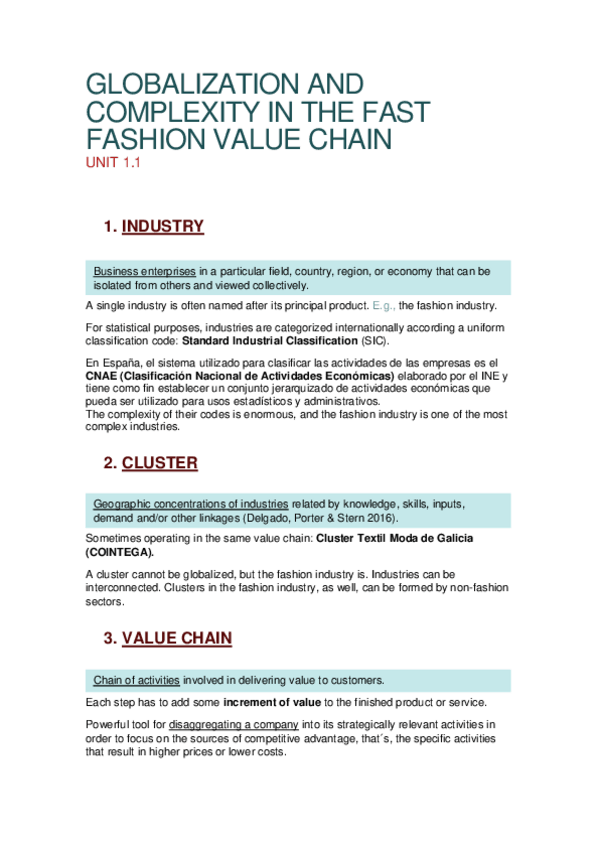 GLOBALIZATION AND COMPLEXITY IN THE FAST FASHION VALUE CHAIN
UNIT 1.1

1. INDUSTRY

Business enterprises in a particular field, country, region, or economy that can be isolated from others and viewed collectively.

A single industry is often named after its principal product. E.g., the fashion industry.

For statistical purposes, industries are categorized internationally according a uniform classification code: Standard Industrial Classification (SIC).

En España, el sistema utilizado para clasificar las actividades de las empresas es el CNAE (Clasificación Nacional de Actividades Económicas) elaborado por el INE y tiene como fin establecer un conjunto jerarquizado de actividades económicas que pueda ser utilizado para usos estadísticos y administrativos.
The complexity of their codes is enormous, and the fashion industry is one of the most complex industries.

2. CLUSTER

Geographic concentrations of industries related by knowledge, skills, inputs, demand and/or other linkages (Delgado, Porter & Stern 2016).

Sometimes operating in the same value chain: Cluster Textil Moda de Galicia (COINTEGA).

A cluster cannot be globalized, but the fashion industry is. Industries can be interconnected. Clusters in the fashion industry, as well, can be formed by non-fashion sectors.

3. VALUE CHAIN

Chain of activities involved in delivering value to customers.

Each step has to add some increment of value to the finished product or service.

Powerful tool for disaggregating a company into its strategically relevant activities in order to focus on the sources of competitive advantage, that´s, the specific activities that result in higher prices or lower costs.